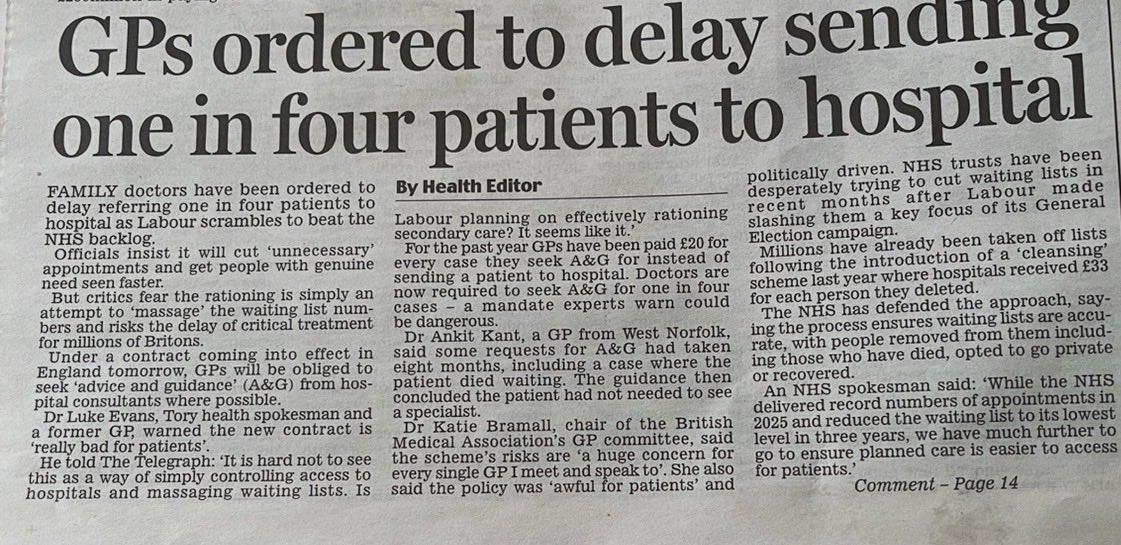 GPs ordered to delay sending one in four patients to hospital

FAMILY doctors have been ordered to delay referring one in four patients to hospital as Labour scrambles to beat the NHS backlog.

Officials insist it will cut 'unnecessary' appointments and get people with genuine need seen faster.

But critics fear the rationing is simply an attempt to 'massage' the waiting list numbers and risks the delay of critical treatment for millions of Britons.

Under a contract coming into effect in England tomorrow, GPs will be obliged to seek 'advice and guidance' (A&G) from hospital consultants where possible.

Dr Luke Evans, Tory health spokesman and a former GP, warned the new contract is 'really bad for patients'.

He told The Telegraph: 'It is hard not to see this as a way of simply controlling access to hospitals and massaging waiting lists. Is

By Health Editor

Labour planning on effectively rationing secondary care? It seems like it.'

For the past year GPs have been paid £20 for every case they seek A&G for instead of sending a patient to hospital. Doctors are now required to seek A&G for one in four cases – a mandate experts warn could be dangerous.

Dr Ankit Kant, a GP from West Norfolk, said some requests for A&G had taken eight months, including a case where the patient died waiting. The guidance then concluded the patient had not needed to see a specialist.

Dr Katie Bramall, chair of the British Medical Association's GP committee, said the scheme's risks are 'a huge concern for every single GP I meet and speak to'. She also said the policy was 'awful for patients' and

politically driven. NHS trusts have been desperately trying to cut waiting lists in recent months after Labour made slashing them a key focus of its General Election campaign.

Millions have already been taken off lists following the introduction of a 'cleansing' scheme last year where hospitals received £33 for each person they deleted.

The NHS has defended the approach, saying the process ensures waiting lists are accurate, with people removed from them including those who have died, opted to go private or recovered.

An NHS spokesman said: 'While the NHS delivered record numbers of appointments in 2025 and reduced the waiting list to its lowest level in three years, we have much further to go to ensure planned care is easier to access for patients.'

Comment – Page 14